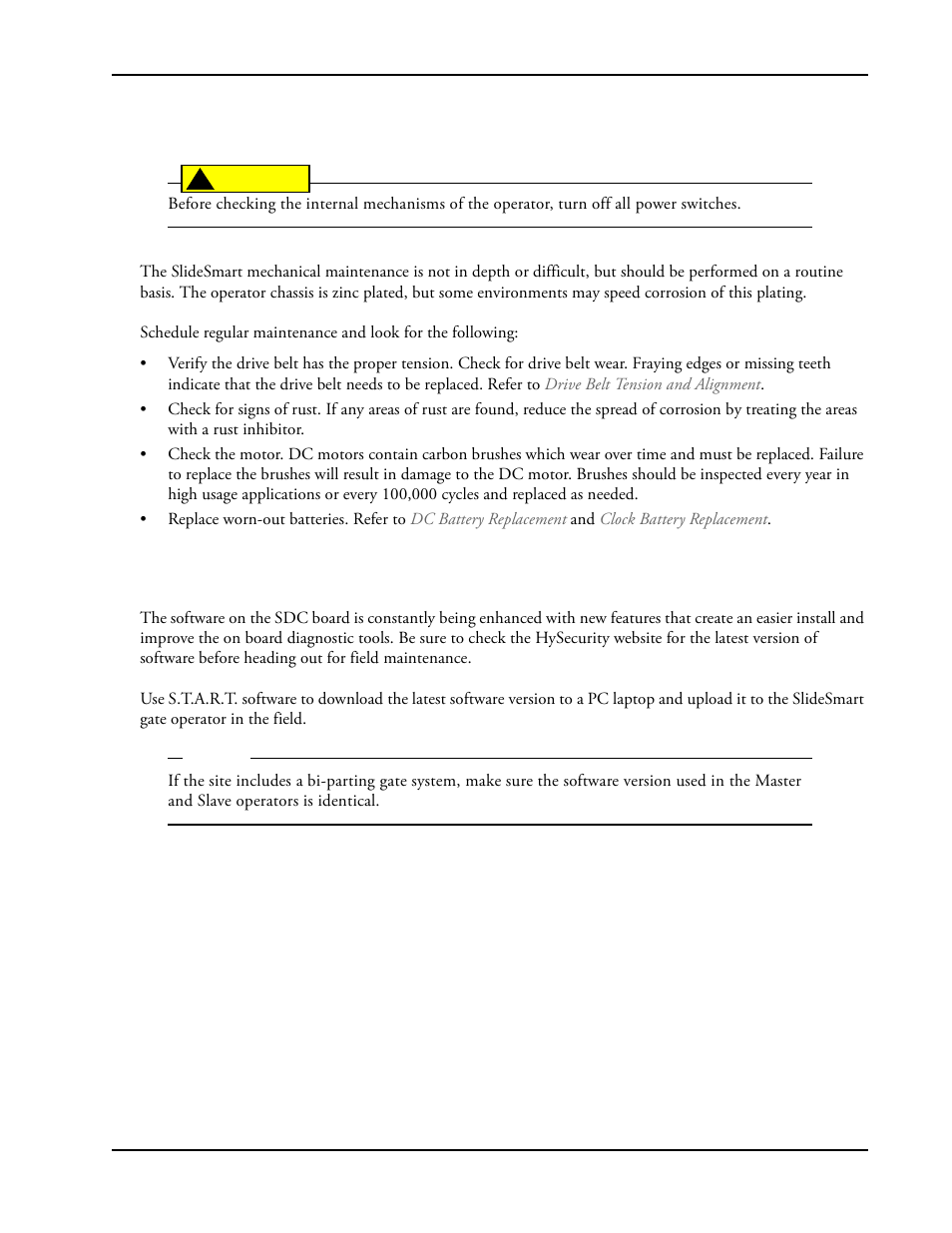 Before checking the internal mechanisms of the operator, turn off all power switches.

The SlideSmart mechanical maintenance is not in depth or difficult, but should be performed on a routine basis. The operator chassis is zinc plated, but some environments may speed corrosion of this plating.

Schedule regular maintenance and look for the following:

• Verify the drive belt has the proper tension. Check for drive belt wear. Fraying edges or missing teeth indicate that the drive belt needs to be replaced. Refer to Drive Belt Tension and Alignment.
• Check for signs of rust. If any areas of rust are found, reduce the spread of corrosion by treating the areas with a rust inhibitor.
• Check the motor. DC motors contain carbon brushes which wear over time and must be replaced. Failure to replace the brushes will result in damage to the DC motor. Brushes should be inspected every year in high usage applications or every 100,000 cycles and replaced as needed.
• Replace worn-out batteries. Refer to DC Battery Replacement and Clock Battery Replacement.

The software on the SDC board is constantly being enhanced with new features that create an easier install and improve the on board diagnostic tools. Be sure to check the HySecurity website for the latest version of software before heading out for field maintenance.

Use S.T.A.R.T. software to download the latest software version to a PC laptop and upload it to the SlideSmart gate operator in the field.

If the site includes a bi-parting gate system, make sure the software version used in the Master and Slave operators is identical.